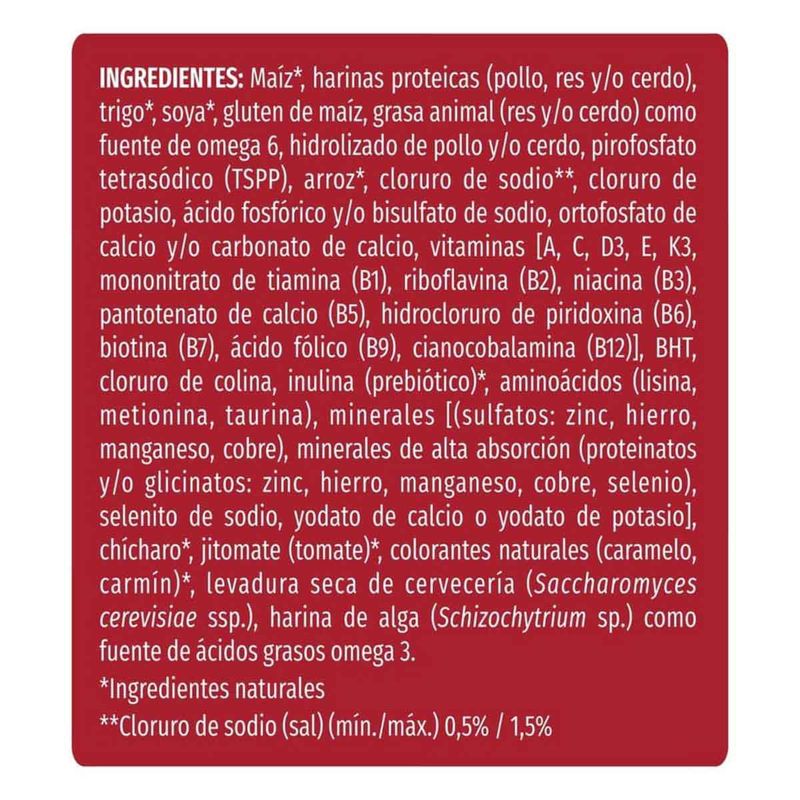 INGREDIENTES: Maíz*, harinas proteicas (pollo, res y/o cerdo), trigo*, soya*, gluten de maíz, grasa animal (res y/o cerdo) como fuente de omega 6, hidrolizado de pollo y/o cerdo, pirofosfato tetrasódico (TSPP), arroz*, cloruro de sodio**, cloruro de potasio, ácido fosfórico y/o bisulfato de sodio, ortofosfato de calcio y/o carbonato de calcio, vitaminas [A, C, D3, E, K3, mononitrato de tiamina (B1), riboflavina (B2), niacina (B3), pantotenato de calcio (B5), hidrocloruro de piridoxina (B6), biotina (B7), ácido fólico (B9), cianocobalamina (B12)], BHT, cloruro de colina, inulina (prebiótico)*, aminoácidos (lisina, metionina, taurina), minerales [(sulfatos: zinc, hierro, manganeso, cobre), minerales de alta absorción (proteinatos y/o glicinatos: zinc, hierro, manganeso, cobre, selenio), selenito de sodio, yodato de calcio o yodato de potasio], chícharo*, jitomate (tomate)*, colorantes naturales (caramelo, carmín)*, levadura seca de cervecería (Saccharomyces cerevisiae ssp.), harina de alga (Schizochytrium sp.) como fuente de ácidos grasos omega 3.

*Ingredientes naturales

**Cloruro de sodio (sal) (mín./máx.) 0,5% / 1,5%